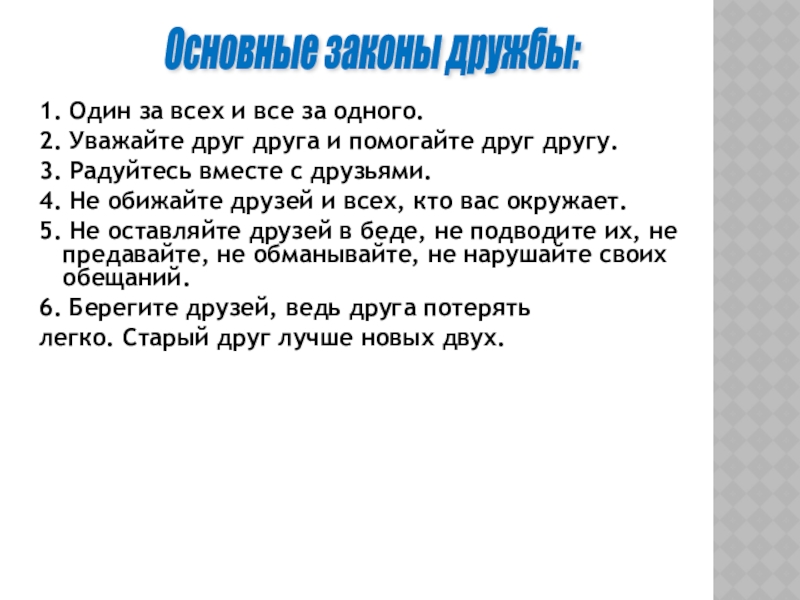 Основные законы дружбы:

1. Один за всех и все за одного.

2. Уважайте друг друга и помогайте друг другу.

3. Радуйтесь вместе с друзьями.

4. Не обижайте друзей и всех, кто вас окружает.

5. Не оставляйте друзей в беде, не подводите их, не предавайте, не обманывайте, не нарушайте своих обещаний.

6. Берегите друзей, ведь друга потерять легко. Старый друг лучше новых двух.